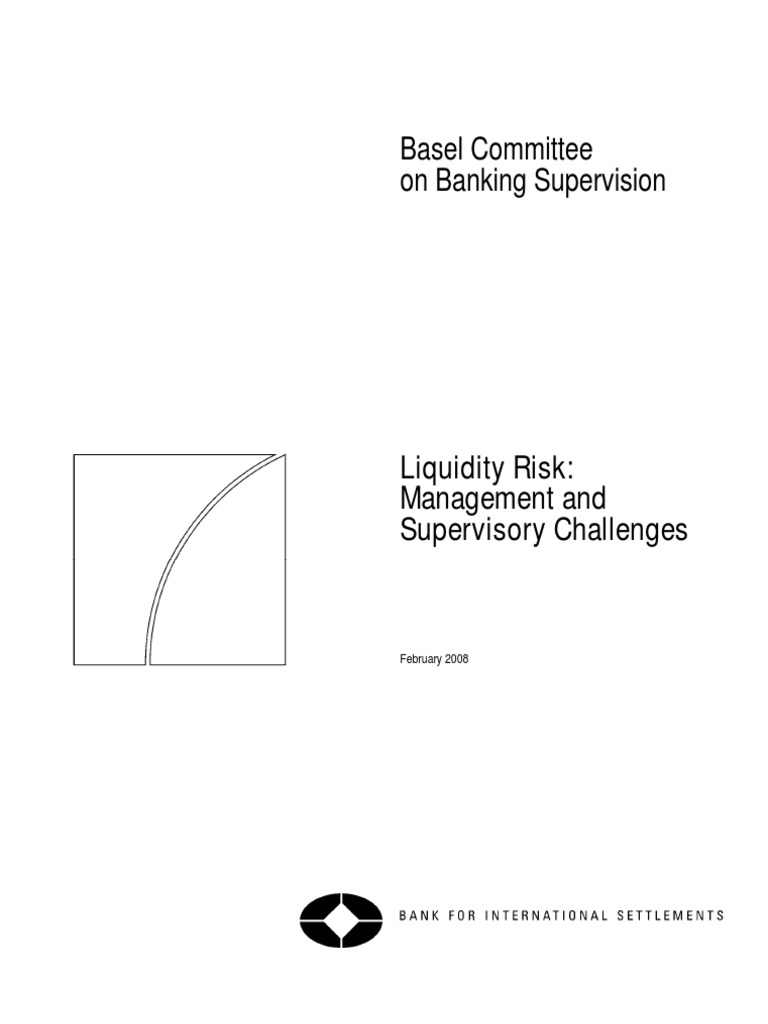 Basel Committee
on Banking Supervision

Liquidity Risk:
Management and
Supervisory Challenges

February 2008

BANK FOR INTERNATIONAL SETTLEMENTS